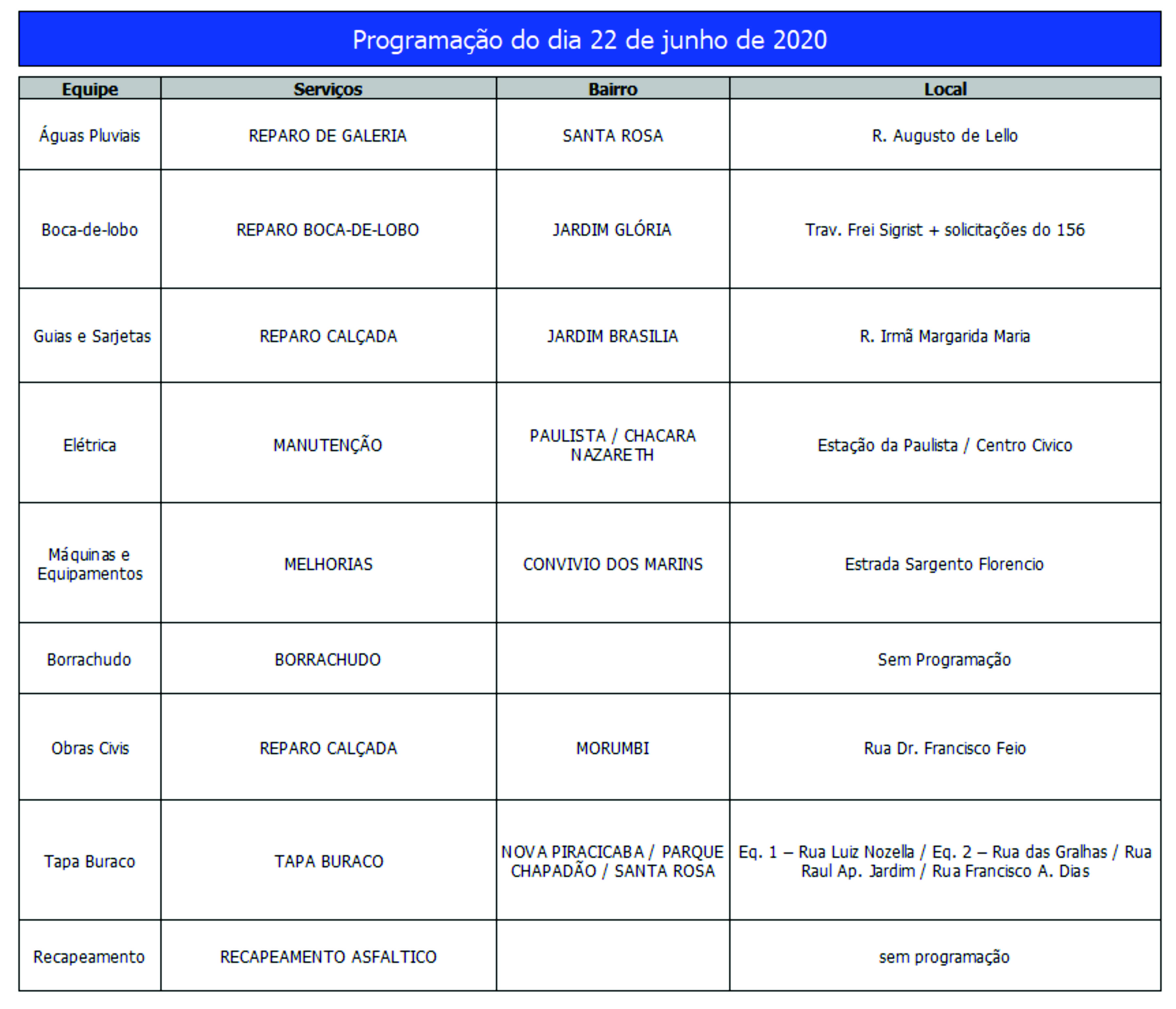 Programação do dia 22 de junho de 2020

| Equipe | Serviços | Bairro | Local |
|---|---|---|---|
| Águas Pluviais | REPARO DE GALERIA | SANTA ROSA | R. Augusto de Lello |
| Boca-de-lobo | REPARO BOCA-DE-LOBO | JARDIM GLÓRIA | Trav. Frei Sigrist + solicitações do 156 |
| Guias e Sarjetas | REPARO CALÇADA | JARDIM BRASILIA | R. Irmã Margarida Maria |
| Elétrica | MANUTENÇÃO | PAULISTA / CHACARA NAZARETH | Estação da Paulista / Centro Civico |
| Máquinas e Equipamentos | MELHORIAS | CONVIVIO DOS MARINS | Estrada Sargento Florencio |
| Borrachudo | BORRACHUDO | | Sem Programação |
| Obras Civis | REPARO CALÇADA | MORUMBI | Rua Dr. Francisco Feio |
| Tapa Buraco | TAPA BURACO | NOVA PIRACICABA / PARQUE CHAPADÃO / SANTA ROSA | Eq. 1 – Rua Luiz Nozella / Eq. 2 – Rua das Gralhas / Rua Raul Ap. Jardim / Rua Francisco A. Dias |
| Recapeamento | RECAPEAMENTO ASFALTICO | | sem programação |